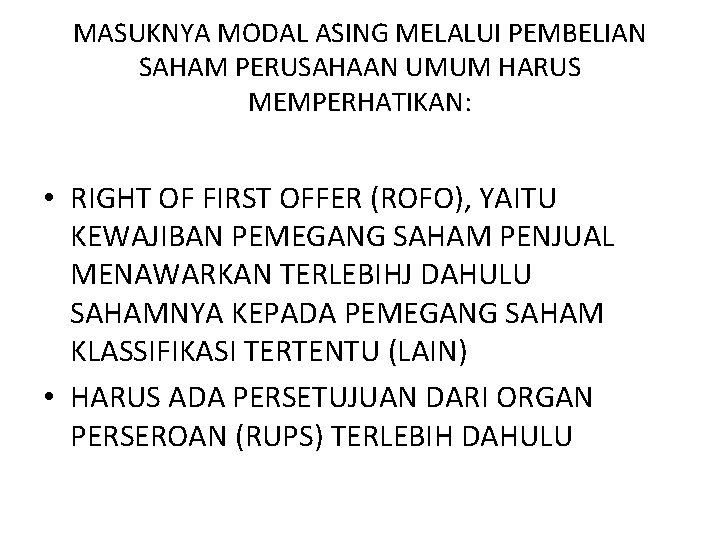 MASUKNYA MODAL ASING MELALUI PEMBELIAN SAHAM PERUSAHAAN UMUM HARUS MEMPERHATIKAN:

• RIGHT OF FIRST OFFER (ROFO), YAITU KEWAJIBAN PEMEGANG SAHAM PENJUAL MENAWARKAN TERLEBIHJ DAHULU SAHAMNYA KEPADA PEMEGANG SAHAM KLASSIFIKASI TERTENTU (LAIN)
• HARUS ADA PERSETUJUAN DARI ORGAN PERSEROAN (RUPS) TERLEBIH DAHULU